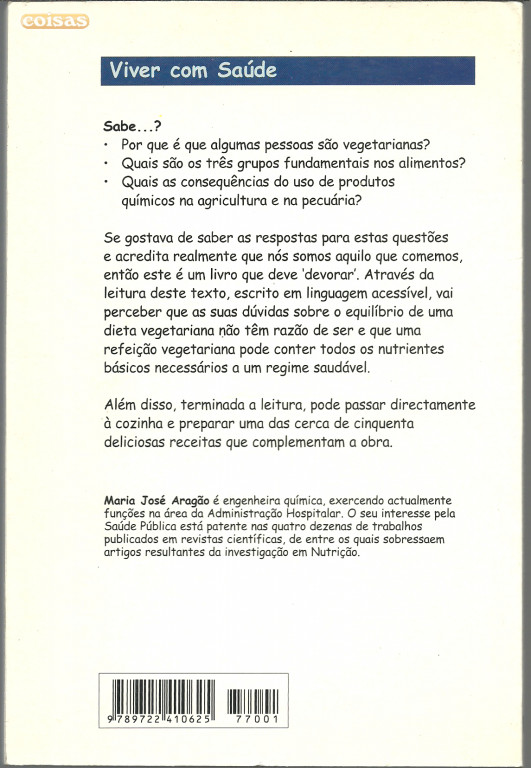 coisas

Viver com Saúde

Sabe...?
• Por que é que algumas pessoas são vegetarianas?
• Quais são os três grupos fundamentais nos alimentos?
• Quais as consequências do uso de produtos químicos na agricultura e na pecuária?

Se gostava de saber as respostas para estas questões e acredita realmente que nós somos aquilo que comemos, então este é um livro que deve 'devorar'. Através da leitura deste texto, escrito em linguagem acessível, vai perceber que as suas dúvidas sobre o equilíbrio de uma dieta vegetariana não têm razão de ser e que uma refeição vegetariana pode conter todos os nutrientes básicos necessários a um regime saudável.

Além disso, terminada a leitura, pode passar directamente à cozinha e preparar uma das cerca de cinquenta deliciosas receitas que complementam a obra.

Maria José Aragão é engenheira química, exercendo actualmente funções na área da Administração Hospitalar. O seu interesse pela Saúde Pública está patente nas quatro dezenas de trabalhos publicados em revistas científicas, de entre os quais sobressaem artigos resultantes da investigação em Nutrição.

9 789722 410625 77001